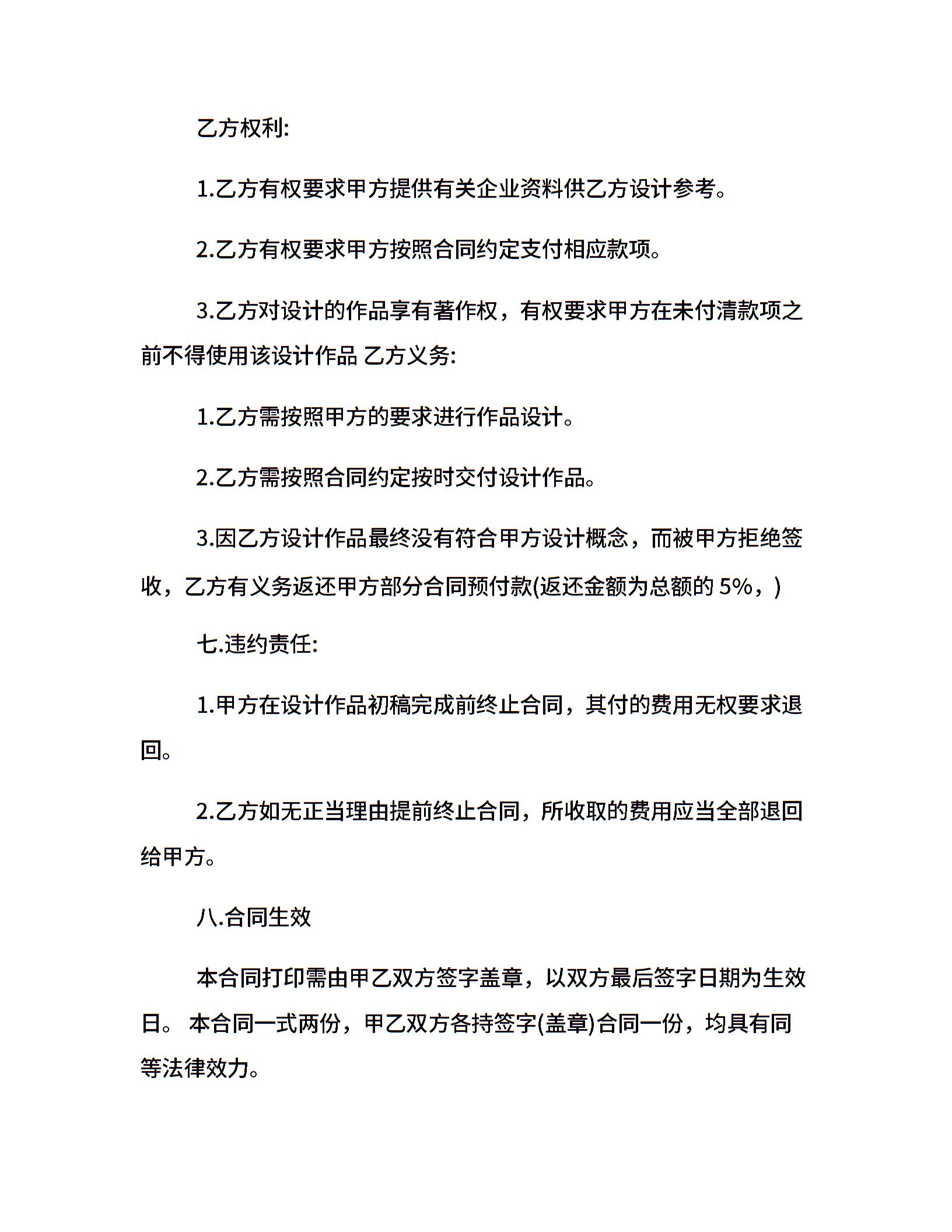 乙方权利:

1.乙方有权要求甲方提供有关企业资料供乙方设计参考。

2.乙方有权要求甲方按照合同约定支付相应款项。

3.乙方对设计的作品享有著作权，有权要求甲方在未付清款项之前不得使用该设计作品 乙方义务:

1.乙方需按照甲方的要求进行作品设计。

2.乙方需按照合同约定按时交付设计作品。

3.因乙方设计作品最终没有符合甲方设计概念，而被甲方拒绝签收，乙方有义务返还甲方部分合同预付款(返还金额为总额的 5%，)

七.违约责任:

1.甲方在设计作品初稿完成前终止合同，其付的费用无权要求退回。

2.乙方如无正当理由提前终止合同，所收取的费用应当全部退回给甲方。

八.合同生效

本合同打印需由甲乙双方签字盖章，以双方最后签字日期为生效日。 本合同一式两份，甲乙双方各持签字(盖章)合同一份，均具有同等法律效力。